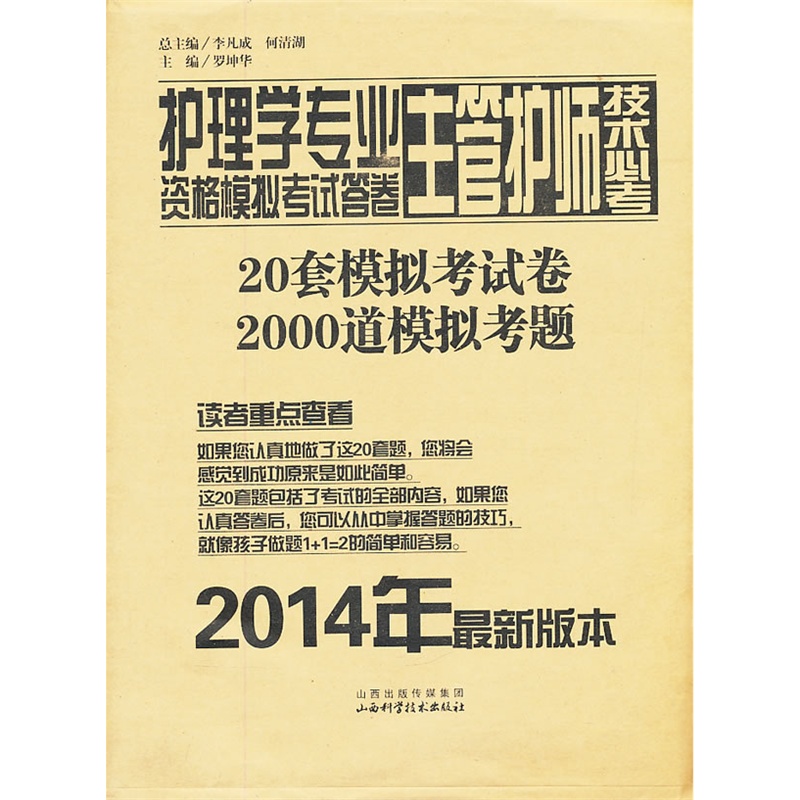 总主编／李凡成　何清湖
主　编／罗坤华

护理学专业
资格模拟考试答卷
主管护师
技术必考

20套模拟考试卷
2000道模拟考题

读者重点查看

如果您认真地做了这20套题，您将会感觉到成功原来是如此简单。

这20套题包括了考试的全部内容，如果您认真答卷后，您可以从中掌握答题的技巧，就像孩子做题1+1=2的简单和容易。

2014年最新版本

山西出版传媒集团
山西科学技术出版社